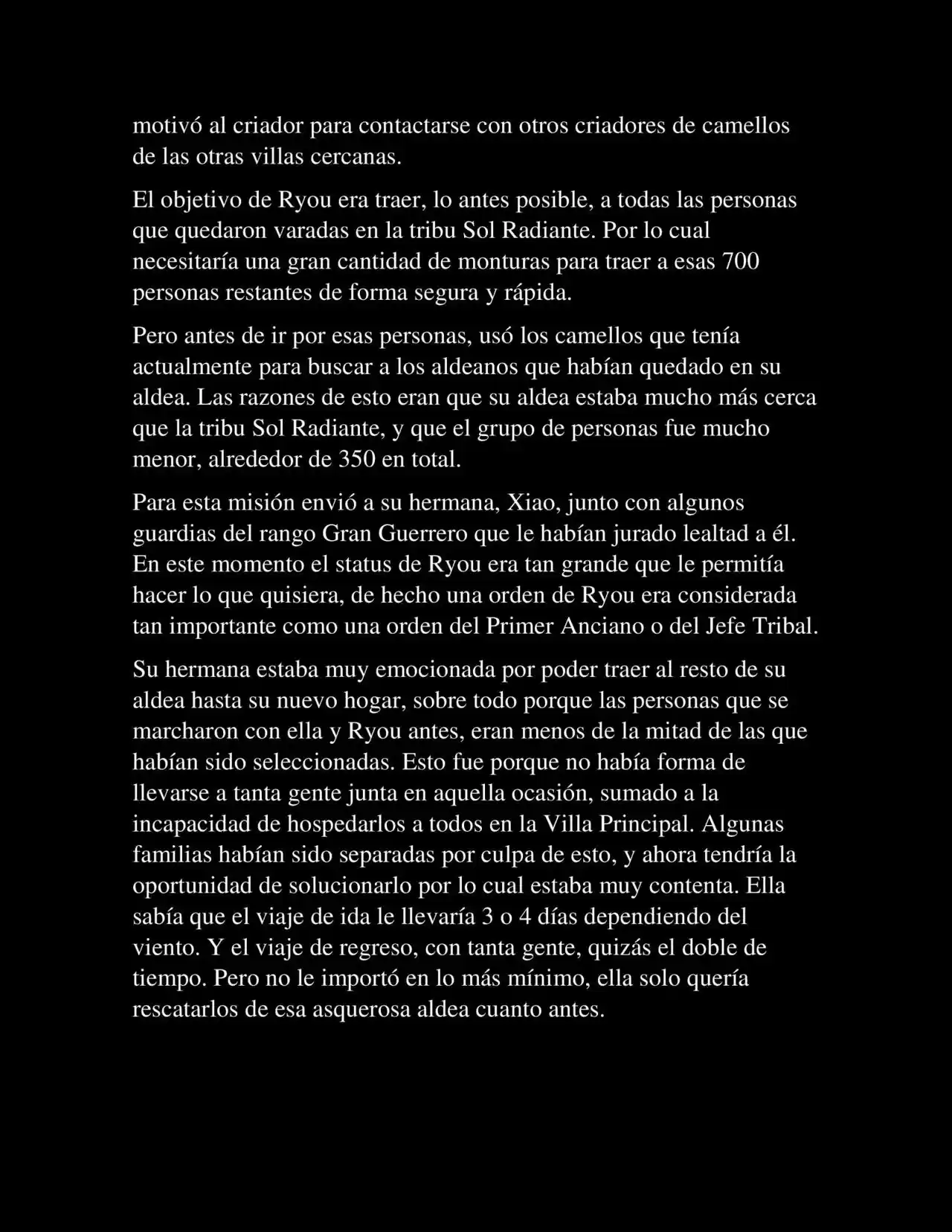 motivó al criador para contactarse con otros criadores de camellos de las otras villas cercanas.

El objetivo de Ryou era traer, lo antes posible, a todas las personas que quedaron varadas en la tribu Sol Radiante. Por lo cual necesitaría una gran cantidad de monturas para traer a esas 700 personas restantes de forma segura y rápida.

Pero antes de ir por esas personas, usó los camellos que tenía actualmente para buscar a los aldeanos que habían quedado en su aldea. Las razones de esto eran que su aldea estaba mucho más cerca que la tribu Sol Radiante, y que el grupo de personas fue mucho menor, alrededor de 350 en total.

Para esta misión envió a su hermana, Xiao, junto con algunos guardias del rango Gran Guerrero que le habían jurado lealtad a él. En este momento el status de Ryou era tan grande que le permitía hacer lo que quisiera, de hecho una orden de Ryou era considerada tan importante como una orden del Primer Anciano o del Jefe Tribal.

Su hermana estaba muy emocionada por poder traer al resto de su aldea hasta su nuevo hogar, sobre todo porque las personas que se marcharon con ella y Ryou antes, eran menos de la mitad de las que habían sido seleccionadas. Esto fue porque no había forma de llevarse a tanta gente junta en aquella ocasión, sumado a la incapacidad de hospedarlos a todos en la Villa Principal. Algunas familias habían sido separadas por culpa de esto, y ahora tendría la oportunidad de solucionarlo por lo cual estaba muy contenta. Ella sabía que el viaje de ida le llevaría 3 o 4 días dependiendo del viento. Y el viaje de regreso, con tanta gente, quizás el doble de tiempo. Pero no le importó en lo más mínimo, ella solo quería rescatarlos de esa asquerosa aldea cuanto antes.